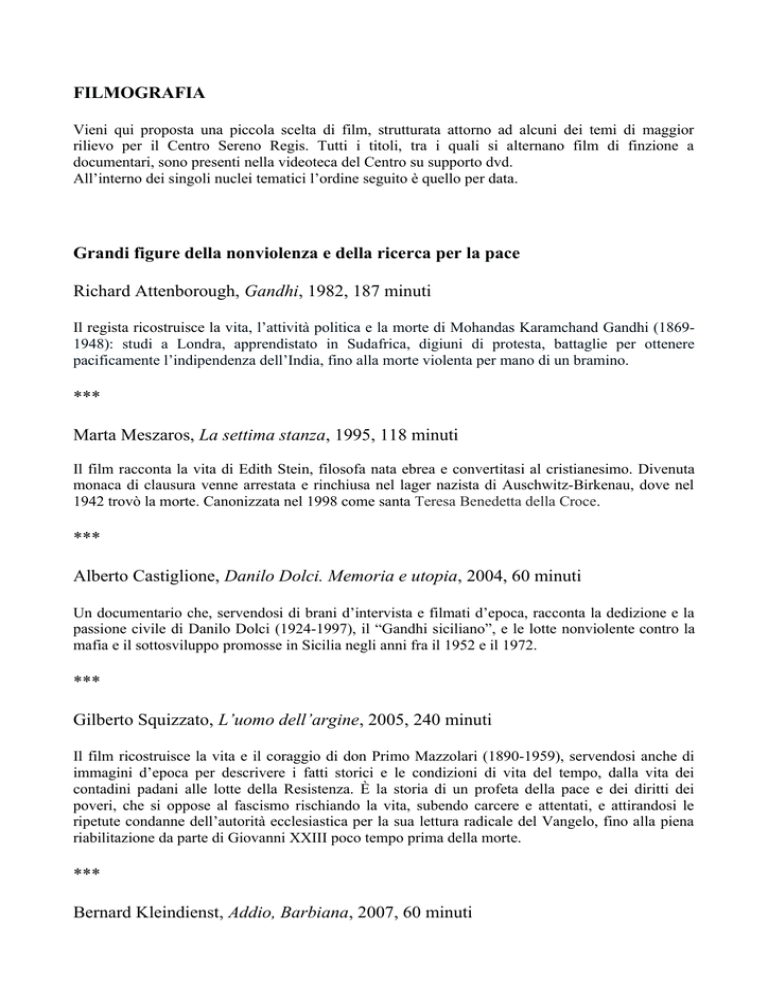 FILMOGRAFIA

Vieni qui proposta una piccola scelta di film, strutturata attorno ad alcuni dei temi di maggior rilievo per il Centro Sereno Regis. Tutti i titoli, tra i quali si alternano film di finzione a documentari, sono presenti nella videoteca del Centro su supporto dvd.
All'interno dei singoli nuclei tematici l'ordine seguito è quello per data.

Grandi figure della nonviolenza e della ricerca per la pace

Richard Attenborough, Gandhi, 1982, 187 minuti

Il regista ricostruisce la vita, l'attività politica e la morte di Mohandas Karamchand Gandhi (1869-1948): studi a Londra, apprendistato in Sudafrica, digiuni di protesta, battaglie per ottenere pacificamente l'indipendenza dell'India, fino alla morte violenta per mano di un bramino.

***

Marta Meszaros, La settima stanza, 1995, 118 minuti

Il film racconta la vita di Edith Stein, filosofa nata ebrea e convertitasi al cristianesimo. Divenuta monaca di clausura venne arrestata e rinchiusa nel lager nazista di Auschwitz-Birkenau, dove nel 1942 trovò la morte. Canonizzata nel 1998 come santa Teresa Benedetta della Croce.

***

Alberto Castiglione, Danilo Dolci. Memoria e utopia, 2004, 60 minuti

Un documentario che, servendosi di brani d'intervista e filmati d'epoca, racconta la dedizione e la passione civile di Danilo Dolci (1924-1997), il "Gandhi siciliano", e le lotte nonviolente contro la mafia e il sottosviluppo promosse in Sicilia negli anni fra il 1952 e il 1972.

***

Gilberto Squizzato, L'uomo dell'argine, 2005, 240 minuti

Il film ricostruisce la vita e il coraggio di don Primo Mazzolari (1890-1959), servendosi anche di immagini d'epoca per descrivere i fatti storici e le condizioni di vita del tempo, dalla vita dei contadini padani alle lotte della Resistenza. È la storia di un profeta della pace e dei diritti dei poveri, che si oppose al fascismo rischiando la vita, subendo carcere e attentati, e attirandosi le ripetute condanne dell'autorità ecclesiastica per la sua lettura radicale del Vangelo, fino alla piena riabilitazione da parte di Giovanni XXIII poco tempo prima della morte.

***

Bernard Kleindienst, Addio, Barbiana, 2007, 60 minuti